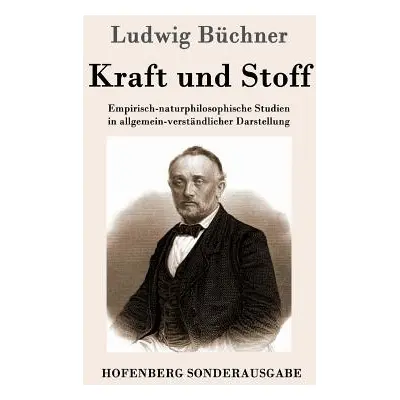 Ludwig Büchner

Kraft und Stoff

Empirisch-naturphilosophische Studien in allgemein-verständlicher Darstellung

HOFENBERG SONDERAUSGABE